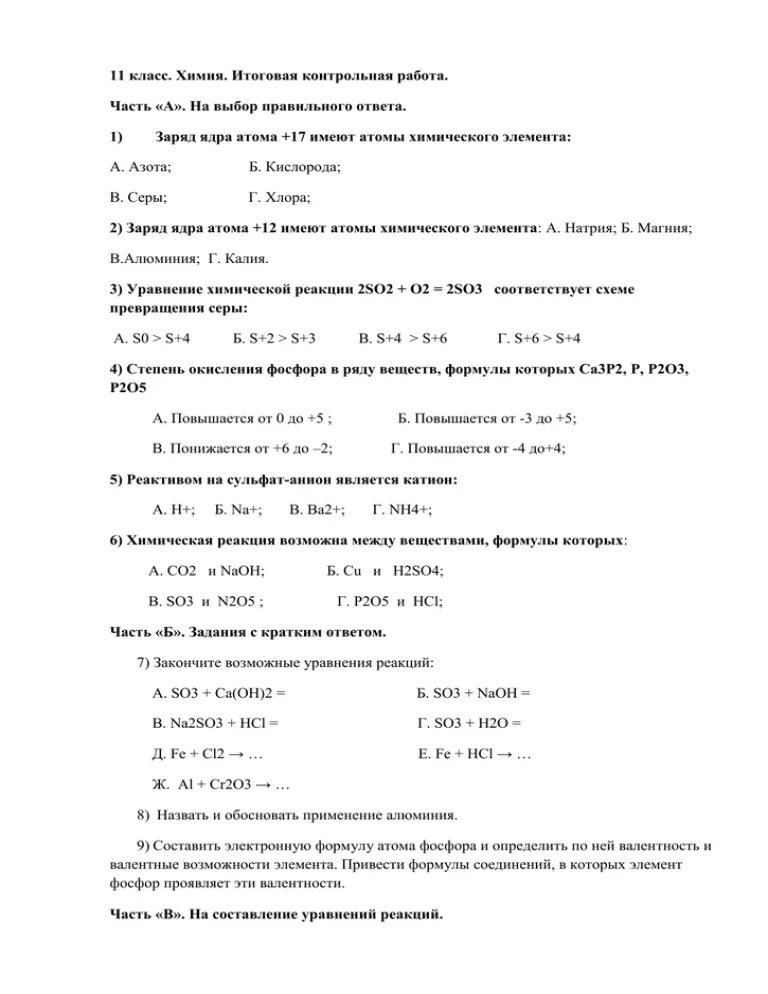 11 класс. Химия. Итоговая контрольная работа.

Часть «А». На выбор правильного ответа.

1) Заряд ядра атома +17 имеют атомы химического элемента:

А. Азота; Б. Кислорода;

В. Серы; Г. Хлора;

2) Заряд ядра атома +12 имеют атомы химического элемента: А. Натрия; Б. Магния;

В.Алюминия; Г. Калия.

3) Уравнение химической реакции 2SO2 + O2 = 2SO3 соответствует схеме превращения серы:

А. S0 > S+4 Б. S+2 > S+3 В. S+4 > S+6 Г. S+6 > S+4

4) Степень окисления фосфора в ряду веществ, формулы которых Ca3P2, P, P2O3, P2O5

А. Повышается от 0 до +5 ; Б. Повышается от -3 до +5;

В. Понижается от +6 до –2; Г. Повышается от -4 до+4;

5) Реактивом на сульфат-анион является катион:

А. H+; Б. Na+; В. Ba2+; Г. NH4+;

6) Химическая реакция возможна между веществами, формулы которых:

А. CO2 и NaOH; Б. Cu и H2SO4;

В. SO3 и N2O5 ; Г. P2O5 и HCl;

Часть «Б». Задания с кратким ответом.

7) Закончите возможные уравнения реакций:

А. SO3 + Ca(OH)2 = Б. SO3 + NaOH =

В. Na2SO3 + HCl = Г. SO3 + H2O =

Д. Fe + Cl2 → … Е. Fe + HCl → …

Ж. Al + Cr2O3 → …

8) Назвать и обосновать применение алюминия.

9) Составить электронную формулу атома фосфора и определить по ней валентность и валентные возможности элемента. Привести формулы соединений, в которых элемент фосфор проявляет эти валентности.

Часть «В». На составление уравнений реакций.